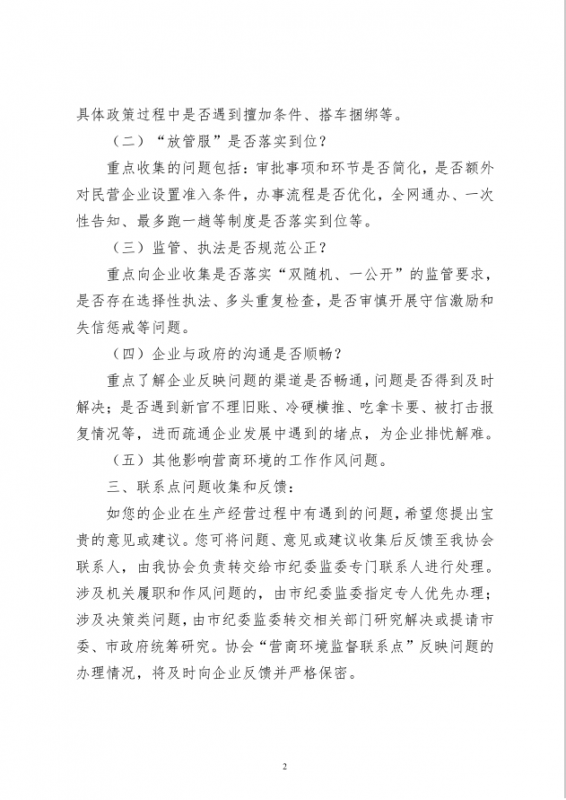 具体政策过程中是否遇到擅加条件、搭车捆绑等。

（二）“放管服”是否落实到位？

重点收集的问题包括：审批事项和环节是否简化，是否额外对民营企业设置准入条件，办事流程是否优化，全网通办、一次性告知、最多跑一趟等制度是否落实到位等。

（三）监管、执法是否规范公正？

重点向企业收集是否落实“双随机、一公开”的监管要求，是否存在选择性执法、多头重复检查，是否审慎开展守信激励和失信惩戒等问题。

（四）企业与政府的沟通是否顺畅？

重点了解企业反映问题的渠道是否畅通，问题是否得到及时解决；是否遇到新官不理旧账、冷硬横推、吃拿卡要、被打击报复情况等，进而疏通企业发展中遇到的堵点，为企业排忧解难。

（五）其他影响营商环境的工作作风问题。

三、联系点问题收集和反馈：

如您的企业在生产经营过程中有遇到的问题，希望您提出宝贵的意见或建议。您可将问题、意见或建议收集后反馈至我协会联系人，由我协会负责转交给市纪委监委专门联系人进行处理。涉及机关履职和作风问题的，由市纪委监委指定专人优先办理；涉及决策类问题，由市纪委监委转交相关部门研究解决或提请市委、市政府统筹研究。协会“营商环境监督联系点”反映问题的办理情况，将及时向企业反馈并严格保密。

2